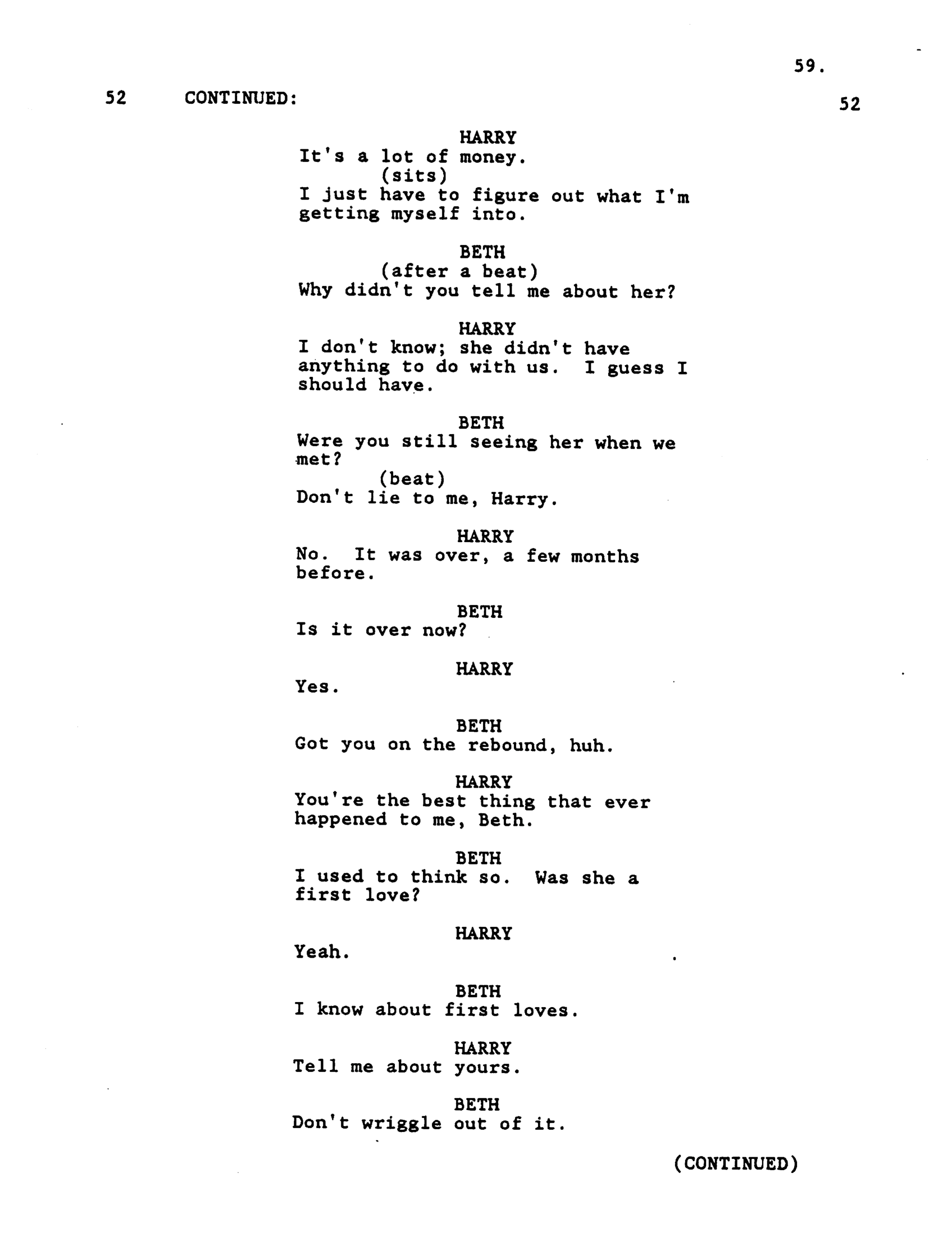 59.

52 CONTINUED: 52

HARRY
It's a lot of money.
(sits)
I just have to figure out what I'm getting myself into.

BETH
(after a beat)
Why didn't you tell me about her?

HARRY
I don't know; she didn't have anything to do with us. I guess I should have.

BETH
Were you still seeing her when we met?
(beat)
Don't lie to me, Harry.

HARRY
No. It was over, a few months before.

BETH
Is it over now?

HARRY
Yes.

BETH
Got you on the rebound, huh.

HARRY
You're the best thing that ever happened to me, Beth.

BETH
I used to think so. Was she a first love?

HARRY
Yeah.

BETH
I know about first loves.

HARRY
Tell me about yours.

BETH
Don't wriggle out of it.

(CONTINUED)